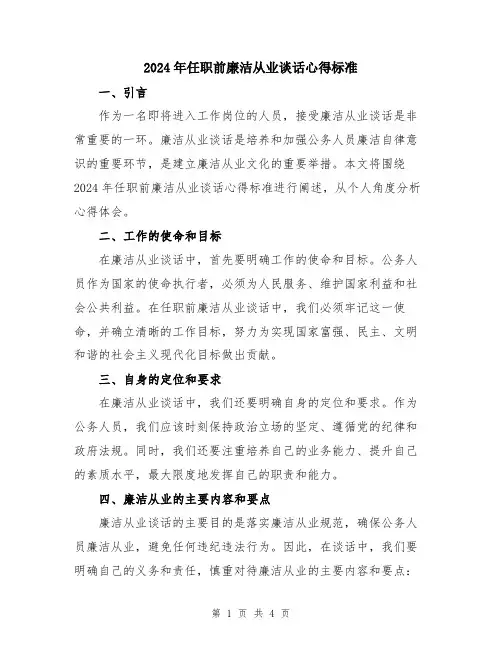 2024年任职前廉洁从业谈话心得标准

一、引言

作为一名即将进入工作岗位的人员，接受廉洁从业谈话是非常重要的一环。廉洁从业谈话是培养和加强公务人员廉洁自律意识的重要环节，是建立廉洁从业文化的重要举措。本文将围绕2024年任职前廉洁从业谈话心得标准进行阐述，从个人角度分析心得体会。

二、工作的使命和目标

在廉洁从业谈话中，首先要明确工作的使命和目标。公务人员作为国家的使命执行者，必须为人民服务、维护国家利益和社会公共利益。在任职前廉洁从业谈话中，我们必须牢记这一使命，并确立清晰的工作目标，努力为实现国家富强、民主、文明和谐的社会主义现代化目标做出贡献。

三、自身的定位和要求

在廉洁从业谈话中，我们还要明确自身的定位和要求。作为公务人员，我们应该时刻保持政治立场的坚定、遵循党的纪律和政府法规。同时，我们还要注重培养自己的业务能力、提升自己的素质水平，最大限度地发挥自己的职责和能力。

四、廉洁从业的主要内容和要点

廉洁从业谈话的主要目的是落实廉洁从业规范，确保公务人员廉洁从业，避免任何违纪违法行为。因此，在谈话中，我们要明确自己的义务和责任，慎重对待廉洁从业的主要内容和要点：

第 1 页 共 4 页